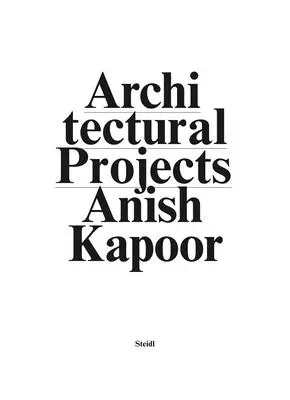 Archi
tectural
Projects
Anish
Kapoor

Steidl